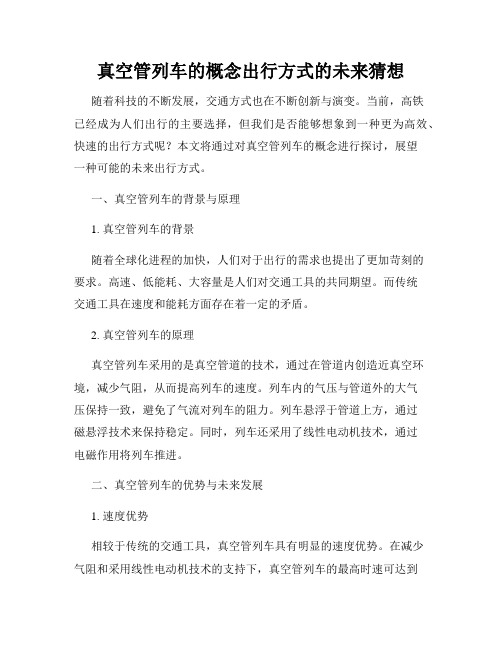 真空管列车的概念出行方式的未来猜想

随着科技的不断发展，交通方式也在不断创新与演变。当前，高铁已经成为人们出行的主要选择，但我们是否能够想象到一种更为高效、快速的出行方式呢？本文将通过对真空管列车的概念进行探讨，展望一种可能的未来出行方式。

一、真空管列车的背景与原理

1. 真空管列车的背景

随着全球化进程的加快，人们对于出行的需求也提出了更加苛刻的要求。高速、低能耗、大容量是人们对交通工具的共同期望。而传统交通工具在速度和能耗方面存在着一定的矛盾。

2. 真空管列车的原理

真空管列车采用的是真空管道的技术，通过在管道内创造近真空环境，减少气阻，从而提高列车的速度。列车内的气压与管道外的大气压保持一致，避免了气流对列车的阻力。列车悬浮于管道上方，通过磁悬浮技术来保持稳定。同时，列车还采用了线性电动机技术，通过电磁作用将列车推进。

二、真空管列车的优势与未来发展

1. 速度优势

相较于传统的交通工具，真空管列车具有明显的速度优势。在减少气阻和采用线性电动机技术的支持下，真空管列车的最高时速可达到